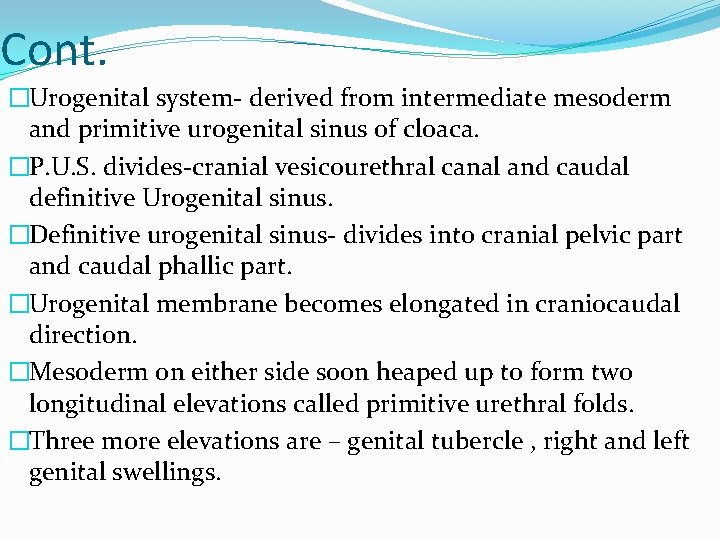 Cont.

□Urogenital system- derived from intermediate mesoderm and primitive urogenital sinus of cloaca.

□P.U.S. divides-cranial vesicourethral canal and caudal definitive Urogenital sinus.

□Definitive urogenital sinus- divides into cranial pelvic part and caudal phallic part.

□Urogenital membrane becomes elongated in craniocaudal direction.

□Mesoderm on either side soon heaped up to form two longitudinal elevations called primitive urethral folds.

□Three more elevations are – genital tubercle , right and left genital swellings.